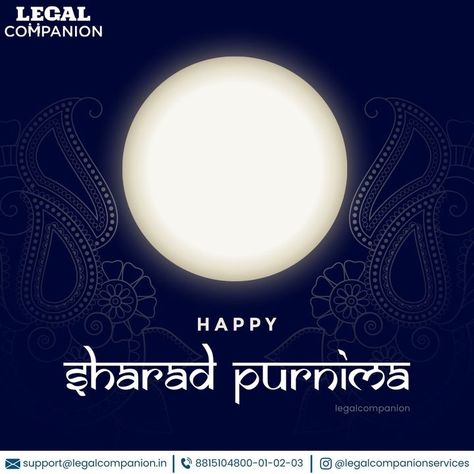 LEGAL
COMPANION

HAPPY
Sharad Purnima

legalcompanion

support@legalcompanion.in | 8815104800-01-02-03 | @legalcompanionservices